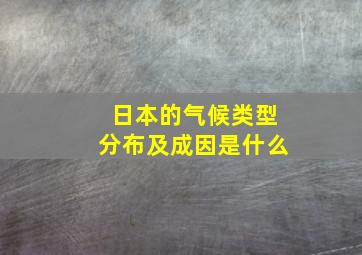 日本的气候类型
分布及成因是什么